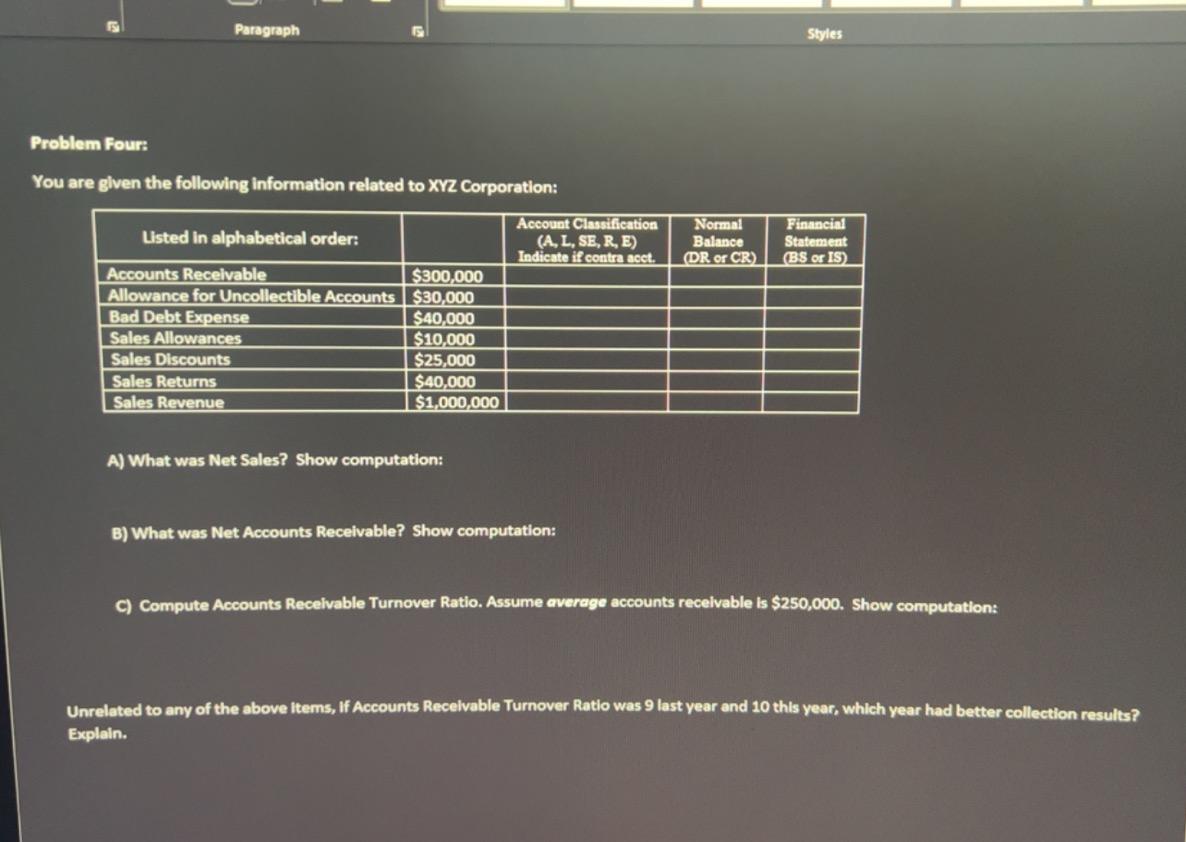 Paragraph

Styles

Problem Four:

You are given the following information related to XYZ Corporation:

| Listed in alphabetical order: | | Account Classification (A, L, SE, R, E) Indicate if contra acct. | Normal Balance (DR or CR) | Financial Statement (BS or IS) |
|---|---|---|---|---|
| Accounts Receivable | $300,000 | | | |
| Allowance for Uncollectible Accounts | $30,000 | | | |
| Bad Debt Expense | $40,000 | | | |
| Sales Allowances | $10,000 | | | |
| Sales Discounts | $25,000 | | | |
| Sales Returns | $40,000 | | | |
| Sales Revenue | $1,000,000 | | | |

A) What was Net Sales? Show computation:

B) What was Net Accounts Receivable? Show computation:

C) Compute Accounts Receivable Turnover Ratio. Assume average accounts receivable is $250,000. Show computation:

Unrelated to any of the above items, if Accounts Receivable Turnover Ratio was 9 last year and 10 this year, which year had better collection results? Explain.